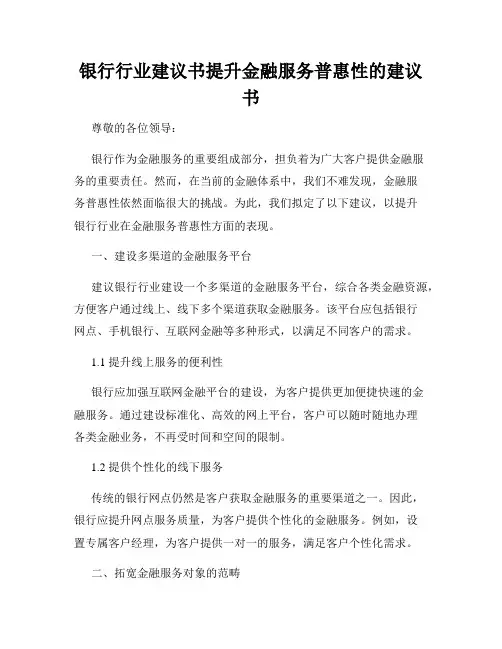 银行行业建议书提升金融服务普惠性的建议书

尊敬的各位领导：

银行作为金融服务的重要组成部分，担负着为广大客户提供金融服务的重要责任。然而，在当前的金融体系中，我们不难发现，金融服务普惠性依然面临很大的挑战。为此，我们拟定了以下建议，以提升银行行业在金融服务普惠性方面的表现。

一、建设多渠道的金融服务平台

建议银行行业建设一个多渠道的金融服务平台，综合各类金融资源，方便客户通过线上、线下多个渠道获取金融服务。该平台应包括银行网点、手机银行、互联网金融等多种形式，以满足不同客户的需求。

1.1 提升线上服务的便利性

银行应加强互联网金融平台的建设，为客户提供更加便捷快速的金融服务。通过建设标准化、高效的网上平台，客户可以随时随地办理各类金融业务，不再受时间和空间的限制。

1.2 提供个性化的线下服务

传统的银行网点仍然是客户获取金融服务的重要渠道之一。因此，银行应提升网点服务质量，为客户提供个性化的金融服务。例如，设置专属客户经理，为客户提供一对一的服务，满足客户个性化需求。

二、拓宽金融服务对象的范畴